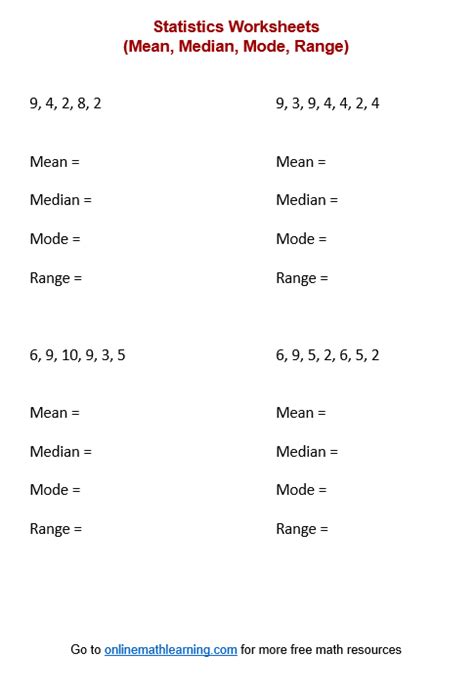 Statistics Worksheets
(Mean, Median, Mode, Range)

9, 4, 2, 8, 2

Mean =

Median =

Mode =

Range =

9, 3, 9, 4, 4, 2, 4

Mean =

Median =

Mode =

Range =

6, 9, 10, 9, 3, 5

Mean =

Median =

Mode =

Range =

6, 9, 5, 2, 6, 5, 2

Mean =

Median =

Mode =

Range =

Go to onlinemathlearning.com for more free math resources